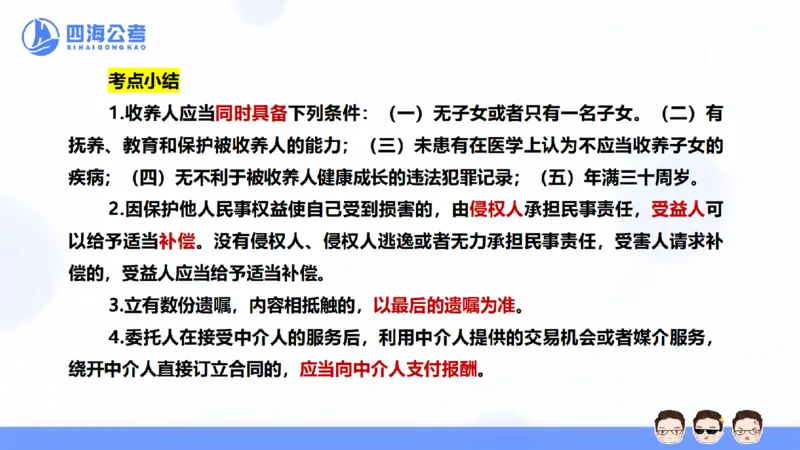 四海公考
SIHAIGONGKAO

考点小结

1.收养人应当同时具备下列条件：（一）无子女或者只有一名子女。（二）有抚养、教育和保护被收养人的能力；（三）未患有在医学上认为不应当收养子女的疾病；（四）无不利于被收养人健康成长的违法犯罪记录；（五）年满三十周岁。

2.因保护他人民事权益使自己受到损害的，由侵权人承担民事责任，受益人可以给予适当补偿。没有侵权人、侵权人逃逸或者无力承担民事责任，受害人请求补偿的，受益人应当给予适当补偿。

3.立有数份遗嘱，内容相抵触的，以最后的遗嘱为准。

4.委托人在接受中介人的服务后，利用中介人提供的交易机会或者媒介服务，绕开中介人直接订立合同的，应当向中介人支付报酬。